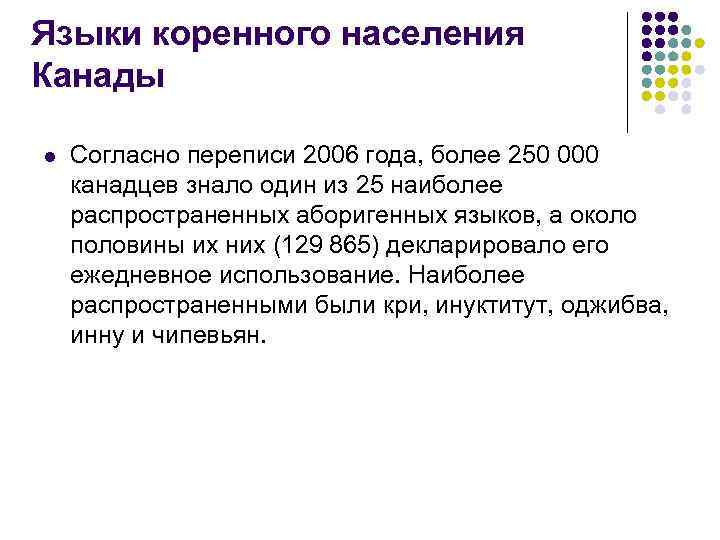 Языки коренного населения Канады

Согласно переписи 2006 года, более 250 000 канадцев знало один из 25 наиболее распространенных аборигенных языков, а около половины их них (129 865) декларировало его ежедневное использование. Наиболее распространенными были кри, инуктитут, оджибва, инну и чипевьян.